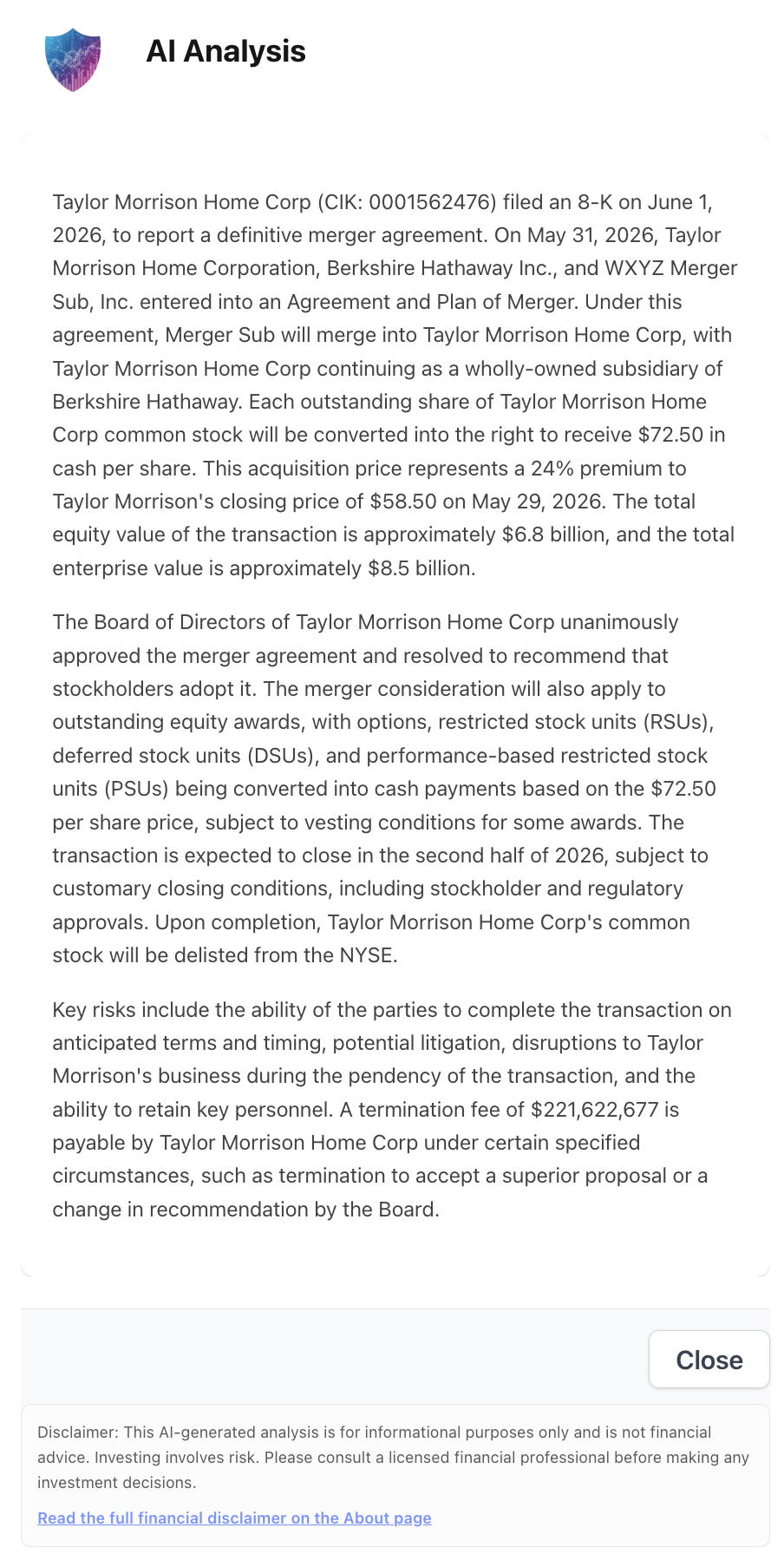 AI Analysis

Taylor Morrison Home Corp (CIK: 0001562476) filed an 8-K on June 1, 2026, to report a definitive merger agreement. On May 31, 2026, Taylor Morrison Home Corporation, Berkshire Hathaway Inc., and WXYZ Merger Sub, Inc. entered into an Agreement and Plan of Merger. Under this agreement, Merger Sub will merge into Taylor Morrison Home Corp, with Taylor Morrison Home Corp continuing as a wholly-owned subsidiary of Berkshire Hathaway. Each outstanding share of Taylor Morrison Home Corp common stock will be converted into the right to receive \$72.50 in cash per share. This acquisition price represents a 24% premium to Taylor Morrison's closing price of \$58.50 on May 29, 2026. The total equity value of the transaction is approximately \$6.8 billion, and the total enterprise value is approximately \$8.5 billion.

The Board of Directors of Taylor Morrison Home Corp unanimously approved the merger agreement and resolved to recommend that stockholders adopt it. The merger consideration will also apply to outstanding equity awards, with options, restricted stock units (RSUs), deferred stock units (DSUs), and performance-based restricted stock units (PSUs) being converted into cash payments based on the \$72.50 per share price, subject to vesting conditions for some awards. The transaction is expected to close in the second half of 2026, subject to customary closing conditions, including stockholder and regulatory approvals. Upon completion, Taylor Morrison Home Corp's common stock will be delisted from the NYSE.

Key risks include the ability of the parties to complete the transaction on anticipated terms and timing, potential litigation, disruptions to Taylor Morrison's business during the pendency of the transaction, and the ability to retain key personnel. A termination fee of \$221,622,677 is payable by Taylor Morrison Home Corp under certain specified circumstances, such as termination to accept a superior proposal or a change in recommendation by the Board.

Close

Disclaimer: This AI-generated analysis is for informational purposes only and is not financial advice. Investing involves risk. Please consult a licensed financial professional before making any investment decisions.

Read the full financial disclaimer on the About page